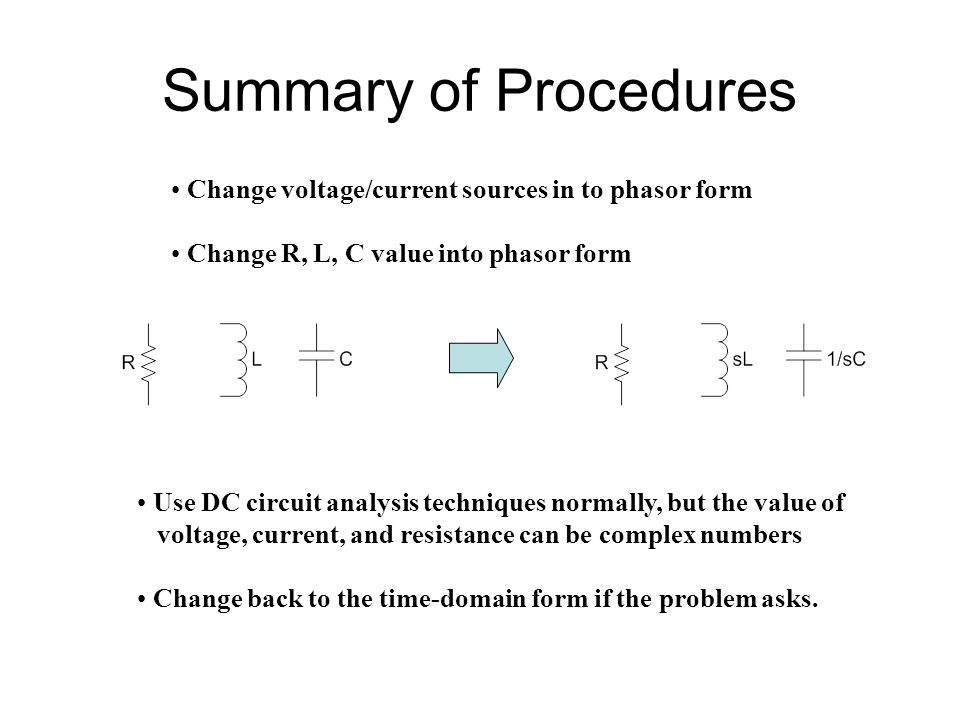 Summary of Procedures

• Change voltage/current sources in to phasor form

• Change R, L, C value into phasor form

R

L

C

R

sL

1/sC

• Use DC circuit analysis techniques normally, but the value of voltage, current, and resistance can be complex numbers

• Change back to the time-domain form if the problem asks.